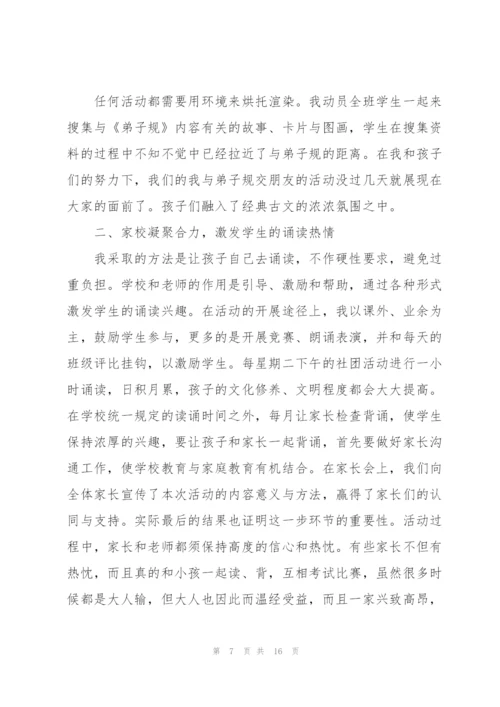 任何活动都需要用环境来烘托渲染。我动员全班学生一起来搜集与《弟子规》内容有关的故事、卡片与图画，学生在搜集资料的过程中不知不觉中已经拉近了与弟子规的距离。在我和孩子们的努力下，我们的我与弟子规交朋友的活动没过几天就展现在大家的面前了。孩子们融入了经典古文的浓浓氛围之中。

二、家校凝聚合力，激发学生的诵读热情

我采取的方法是让孩子自己去诵读，不作硬性要求，避免过重负担。学校和老师的作用是引导、激励和帮助，通过各种形式激发学生的诵读兴趣。在活动的开展途径上，我以课外、业余为主，鼓励学生参与，更多的是开展竞赛、朗诵表演，并和每天的班级评比挂钩，以激励学生。每星期二下午的社团活动进行一小时诵读，日积月累，孩子的文化修养、文明程度都会大大提高。在学校统一规定的读诵时间之外，每月让家长检查背诵，使学生保持浓厚的兴趣，要让孩子和家长一起背诵，首先要做好家长沟通工作，使学校教育与家庭教育有机结合。在家长会上，我们向全体家长宣传了本次活动的内容意义与方法，赢得了家长们的认同与支持。实际最后的结果也证明这一步环节的重要性。活动过程中，家长和老师都须保持高度的信心和热忱。有些家长不但有热忱，而且真的和小孩一起读、背，互相考试比赛，虽然很多时候都是大人输，但大人也因此而温经受益，而且一家兴致高昂，

第 7 页 共 16 页